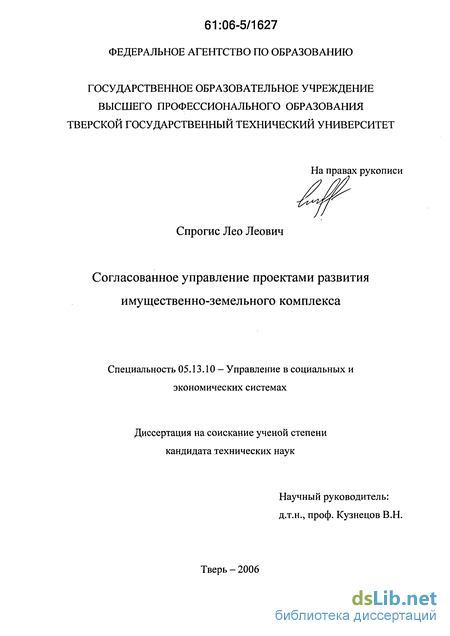 61:06-5/1627

ФЕДЕРАЛЬНОЕ АГЕНТСТВО ПО ОБРАЗОВАНИЮ

ГОСУДАРСТВЕННОЕ ОБРАЗОВАТЕЛЬНОЕ УЧРЕЖДЕНИЕ ВЫСШЕГО ПРОФЕССИОНАЛЬНОГО ОБРАЗОВАНИЯ ТВЕРСКОЙ ГОСУДАРСТВЕННЫЙ ТЕХНИЧЕСКИЙ УНИВЕРСИТЕТ

На правах рукописи

Спрогис Лео Леович

Согласованное управление проектами развития имущественно-земельного комплекса

Специальность 05.13.10 – Управление в социальных и экономических системах

Диссертация на соискание ученой степени кандидата технических наук

Научный руководитель:
д.т.н., проф. Кузнецов В.Н.

Тверь – 2006

dsLib.net
библиотека диссертаций